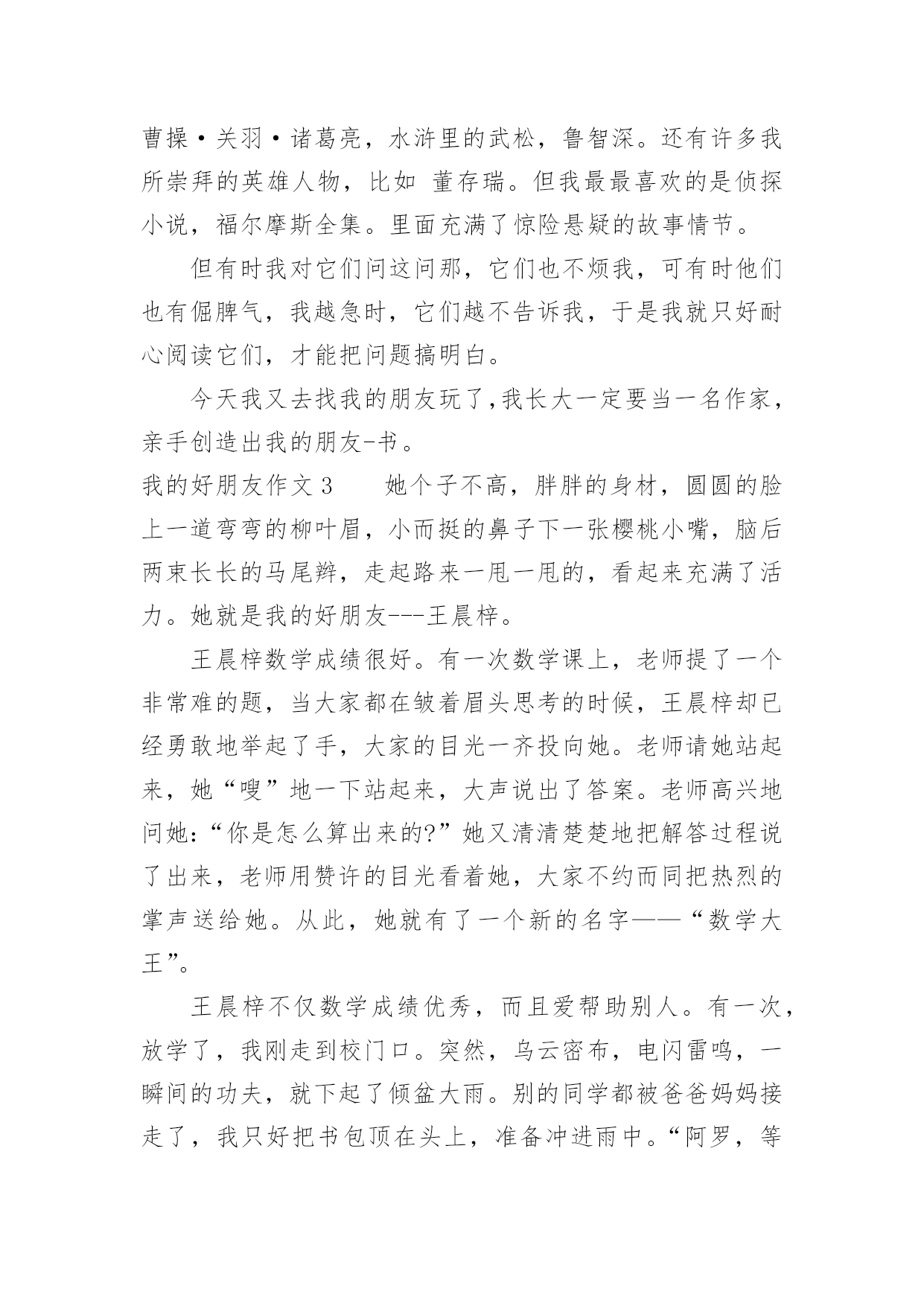 曹操·关羽·诸葛亮，水浒里的武松，鲁智深。还有许多我所崇拜的英雄人物，比如 董存瑞。但我最最喜欢的是侦探小说，福尔摩斯全集。里面充满了惊险悬疑的故事情节。

但有时我对它们问这问那，它们也不烦我，可有时他们也有倔脾气，我越急时，它们越不告诉我，于是我就只好耐心阅读它们，才能把问题搞明白。

今天我又去找我的朋友玩了,我长大一定要当一名作家，亲手创造出我的朋友-书。

我的好朋友作文3　　她个子不高，胖胖的身材，圆圆的脸上一道弯弯的柳叶眉，小而挺的鼻子下一张樱桃小嘴，脑后两束长长的马尾辫，走起路来一甩一甩的，看起来充满了活力。她就是我的好朋友---王晨梓。

王晨梓数学成绩很好。有一次数学课上，老师提了一个非常难的题，当大家都在皱着眉头思考的时候，王晨梓却已经勇敢地举起了手，大家的目光一齐投向她。老师请她站起来，她“嗖”地一下站起来，大声说出了答案。老师高兴地问她:“你是怎么算出来的?”她又清清楚楚地把解答过程说了出来，老师用赞许的目光看着她，大家不约而同把热烈的掌声送给她。从此，她就有了一个新的名字——“数学大王”。

王晨梓不仅数学成绩优秀，而且爱帮助别人。有一次，放学了，我刚走到校门口。突然，乌云密布，电闪雷鸣，一瞬间的功夫，就下起了倾盆大雨。别的同学都被爸爸妈妈接走了，我只好把书包顶在头上，准备冲进雨中。“阿罗，等